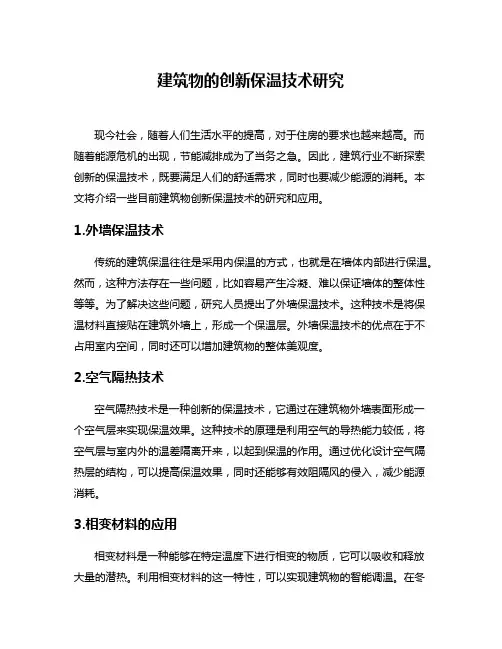 建筑物的创新保温技术研究

现今社会，随着人们生活水平的提高，对于住房的要求也越来越高。而随着能源危机的出现，节能减排成为了当务之急。因此，建筑行业不断探索创新的保温技术，既要满足人们的舒适需求，同时也要减少能源的消耗。本文将介绍一些目前建筑物创新保温技术的研究和应用。

1.外墙保温技术

传统的建筑保温往往是采用内保温的方式，也就是在墙体内部进行保温。然而，这种方法存在一些问题，比如容易产生冷凝、难以保证墙体的整体性等等。为了解决这些问题，研究人员提出了外墙保温技术。这种技术是将保温材料直接贴在建筑外墙上，形成一个保温层。外墙保温技术的优点在于不占用室内空间，同时还可以增加建筑物的整体美观度。

2.空气隔热技术

空气隔热技术是一种创新的保温技术，它通过在建筑物外墙表面形成一个空气层来实现保温效果。这种技术的原理是利用空气的导热能力较低，将空气层与室内外的温差隔离开来，以起到保温的作用。通过优化设计空气隔热层的结构，可以提高保温效果，同时还能够有效阻隔风的侵入，减少能源消耗。

3.相变材料的应用

相变材料是一种能够在特定温度下进行相变的物质，它可以吸收和释放大量的潜热。利用相变材料的这一特性，可以实现建筑物的智能调温。在冬